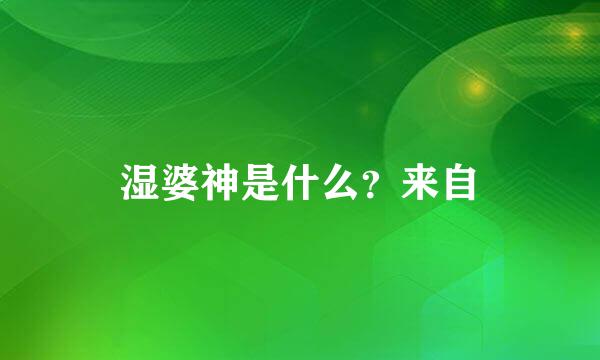 湿婆神是什么？来自